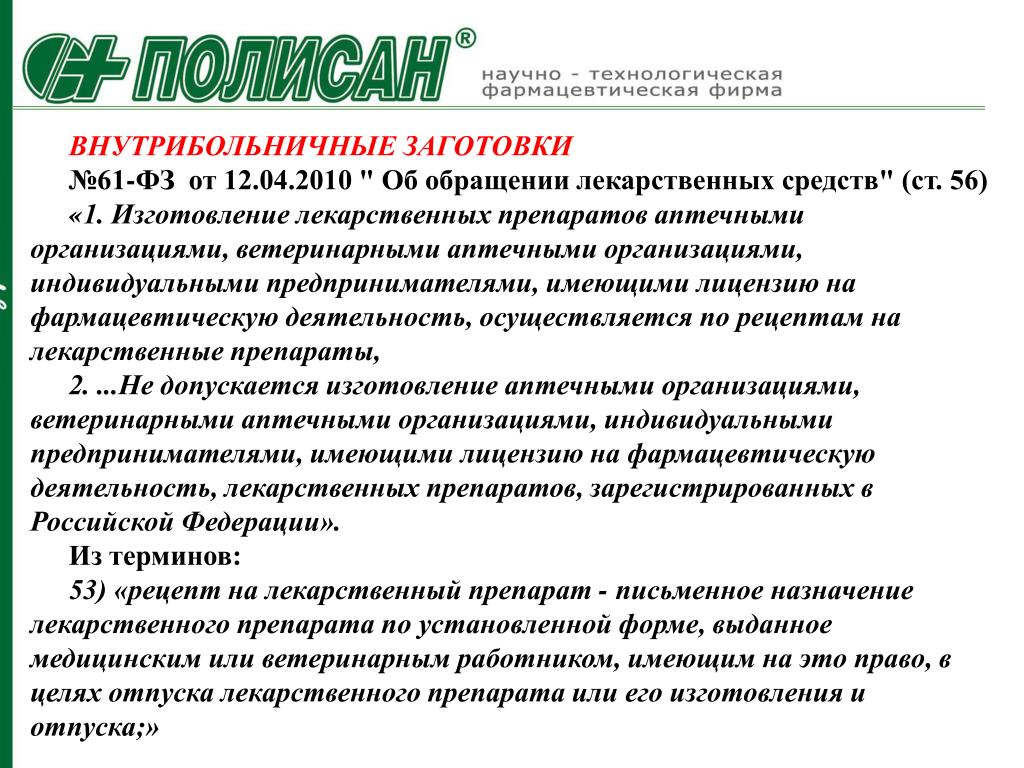 ПОЛИСАН®
научно - технологическая фармацевтическая фирма

ВНУТРИБОЛЬНИЧНЫЕ ЗАГОТОВКИ
№61-ФЗ от 12.04.2010 " Об обращении лекарственных средств" (ст. 56)
«1. Изготовление лекарственных препаратов аптечными организациями, ветеринарными аптечными организациями, индивидуальными предпринимателями, имеющими лицензию на фармацевтическую деятельность, осуществляется по рецептам на лекарственные препараты,
2. ...Не допускается изготовление аптечными организациями, ветеринарными аптечными организациями, индивидуальными предпринимателями, имеющими лицензию на фармацевтическую деятельность, лекарственных препаратов, зарегистрированных в Российской Федерации».
Из терминов:
53) «рецепт на лекарственный препарат - письменное назначение лекарственного препарата по установленной форме, выданное медицинским или ветеринарным работником, имеющим на это право, в целях отпуска лекарственного препарата или его изготовления и отпуска;»